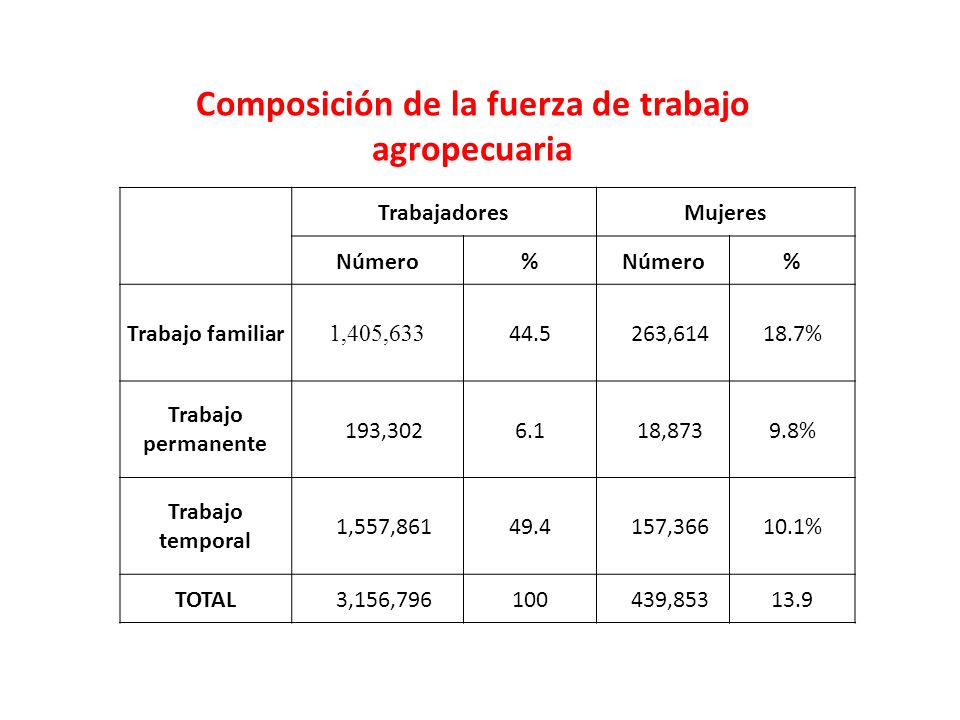 Composición de la fuerza de trabajo agropecuaria

| | Trabajadores | | Mujeres | |
|---|---|---|---|---|
| | Número | % | Número | % |
| Trabajo familiar | 1,405,633 | 44.5 | 263,614 | 18.7% |
| Trabajo permanente | 193,302 | 6.1 | 18,873 | 9.8% |
| Trabajo temporal | 1,557,861 | 49.4 | 157,366 | 10.1% |
| TOTAL | 3,156,796 | 100 | 439,853 | 13.9 |